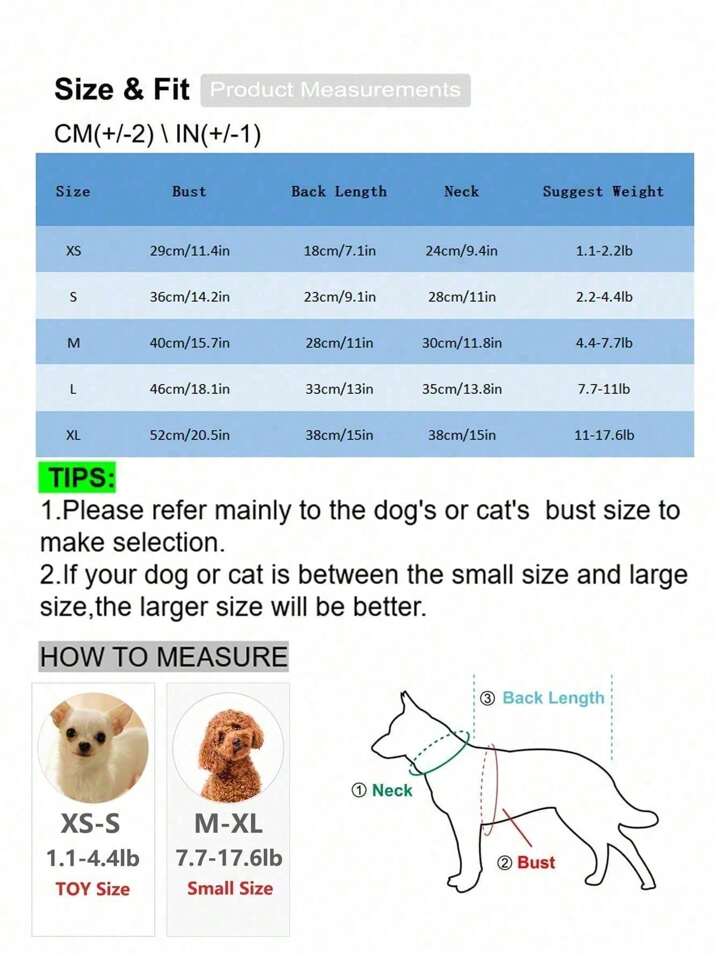 Size & Fit Product Measurements

CM(+/-2) \ IN(+/-1)

| Size | Bust | Back Length | Neck | Suggest Weight |
|---|---|---|---|---|
| XS | 29cm/11.4in | 18cm/7.1in | 24cm/9.4in | 1.1-2.2lb |
| S | 36cm/14.2in | 23cm/9.1in | 28cm/11in | 2.2-4.4lb |
| M | 40cm/15.7in | 28cm/11in | 30cm/11.8in | 4.4-7.7lb |
| L | 46cm/18.1in | 33cm/13in | 35cm/13.8in | 7.7-11lb |
| XL | 52cm/20.5in | 38cm/15in | 38cm/15in | 11-17.6lb |

TIPS:
1.Please refer mainly to the dog's or cat's bust size to make selection.
2.If your dog or cat is between the small size and large size,the larger size will be better.

HOW TO MEASURE

XS-S
1.1-4.4lb
TOY Size

M-XL
7.7-17.6lb
Small Size

③ Back Length
① Neck
② Bust